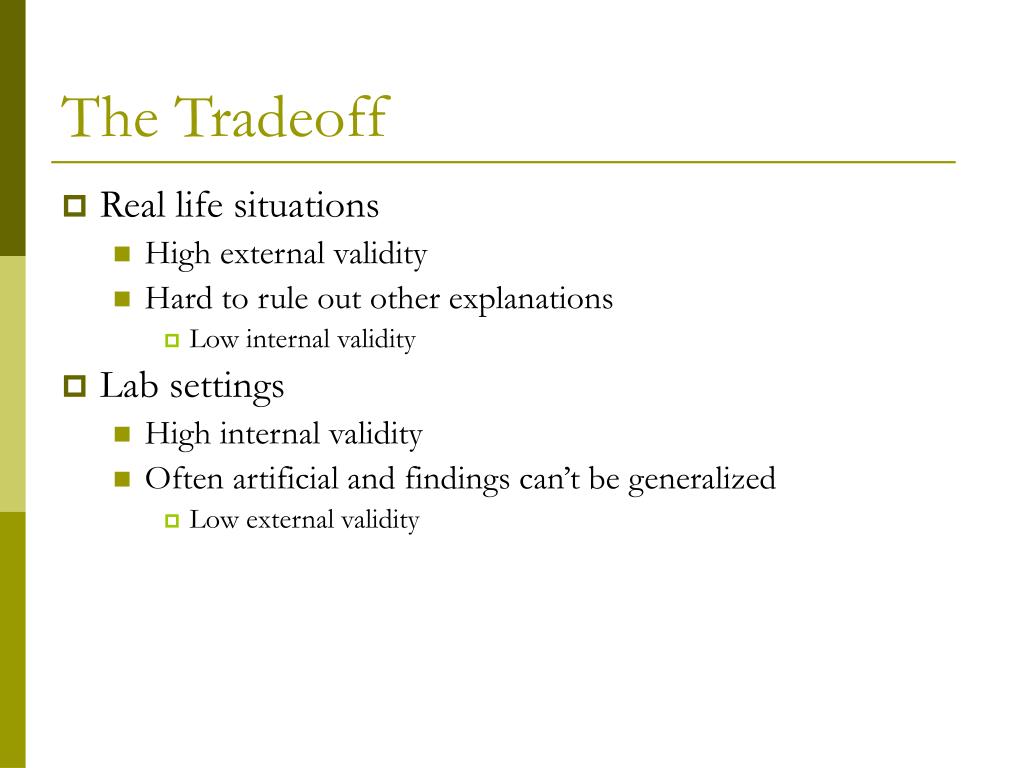 The Tradeoff

Real life situations
High external validity
Hard to rule out other explanations
Low internal validity

Lab settings
High internal validity
Often artificial and findings can’t be generalized
Low external validity